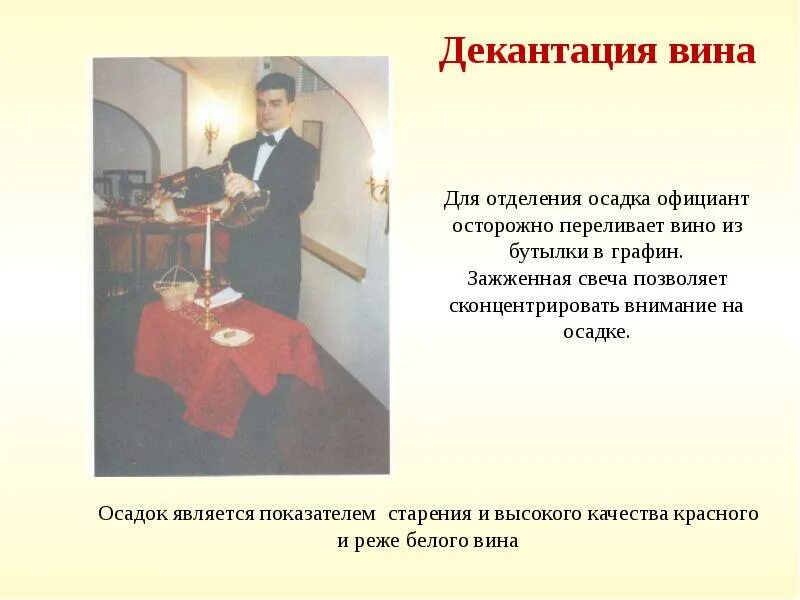 Декантация вина

Для отделения осадка официант осторожно переливает вино из бутылки в графин. Зажженная свеча позволяет сконцентрировать внимание на осадке.

Осадок является показателем старения и высокого качества красного и реже белого вина